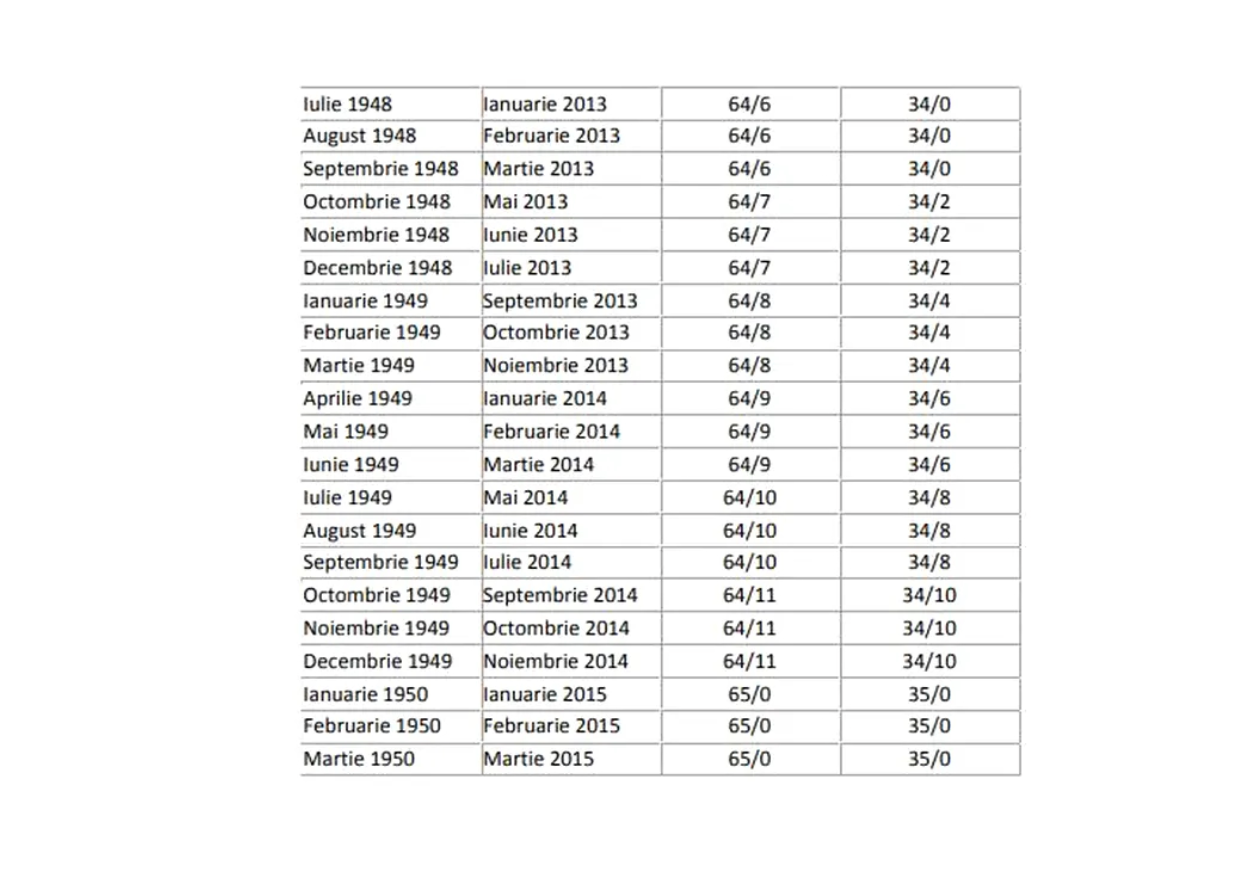 | Iulie 1948 | Ianuarie 2013 | 64/6 | 34/0 |
|---|---|---|---|
| August 1948 | Februarie 2013 | 64/6 | 34/0 |
| Septembrie 1948 | Martie 2013 | 64/6 | 34/0 |
| Octombrie 1948 | Mai 2013 | 64/7 | 34/2 |
| Noiembrie 1948 | Iunie 2013 | 64/7 | 34/2 |
| Decembrie 1948 | Iulie 2013 | 64/7 | 34/2 |
| Ianuarie 1949 | Septembrie 2013 | 64/8 | 34/4 |
| Februarie 1949 | Octombrie 2013 | 64/8 | 34/4 |
| Martie 1949 | Noiembrie 2013 | 64/8 | 34/4 |
| Aprilie 1949 | Ianuarie 2014 | 64/9 | 34/6 |
| Mai 1949 | Februarie 2014 | 64/9 | 34/6 |
| Iunie 1949 | Martie 2014 | 64/9 | 34/6 |
| Iulie 1949 | Mai 2014 | 64/10 | 34/8 |
| August 1949 | Iunie 2014 | 64/10 | 34/8 |
| Septembrie 1949 | Iulie 2014 | 64/10 | 34/8 |
| Octombrie 1949 | Septembrie 2014 | 64/11 | 34/10 |
| Noiembrie 1949 | Octombrie 2014 | 64/11 | 34/10 |
| Decembrie 1949 | Noiembrie 2014 | 64/11 | 34/10 |
| Ianuarie 1950 | Ianuarie 2015 | 65/0 | 35/0 |
| Februarie 1950 | Februarie 2015 | 65/0 | 35/0 |
| Martie 1950 | Martie 2015 | 65/0 | 35/0 |